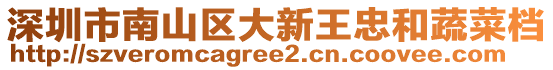 深圳市南山区大新王忠和蔬菜档
http://szveromcagree2.cn.coovee.com